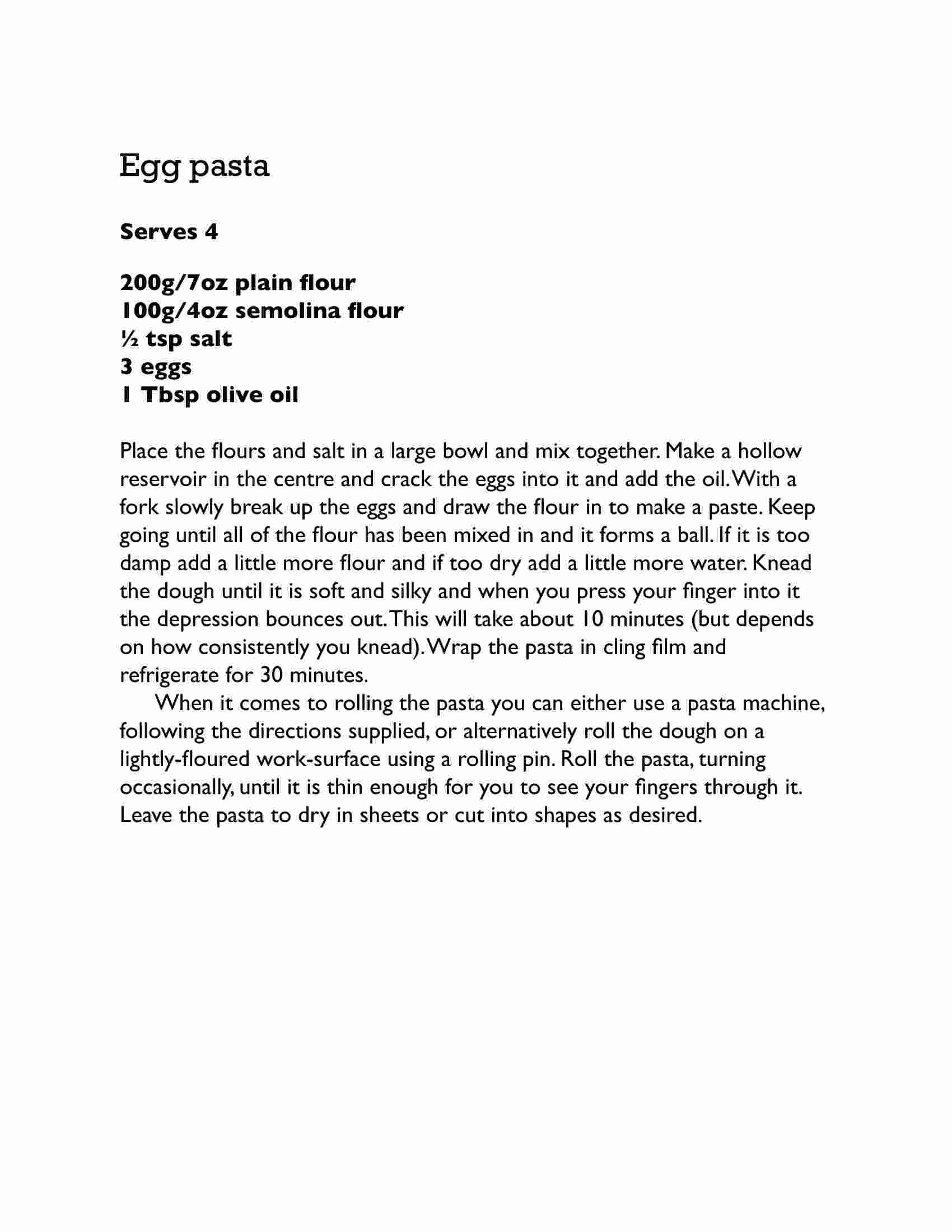 Egg pasta

Serves 4

200g/7oz plain flour
100g/4oz semolina flour
½ tsp salt
3 eggs
1 Tbsp olive oil

Place the flours and salt in a large bowl and mix together. Make a hollow reservoir in the centre and crack the eggs into it and add the oil. With a fork slowly break up the eggs and draw the flour in to make a paste. Keep going until all of the flour has been mixed in and it forms a ball. If it is too damp add a little more flour and if too dry add a little more water. Knead the dough until it is soft and silky and when you press your finger into it the depression bounces out. This will take about 10 minutes (but depends on how consistently you knead). Wrap the pasta in cling film and refrigerate for 30 minutes.

When it comes to rolling the pasta you can either use a pasta machine, following the directions supplied, or alternatively roll the dough on a lightly-floured work-surface using a rolling pin. Roll the pasta, turning occasionally, until it is thin enough for you to see your fingers through it. Leave the pasta to dry in sheets or cut into shapes as desired.